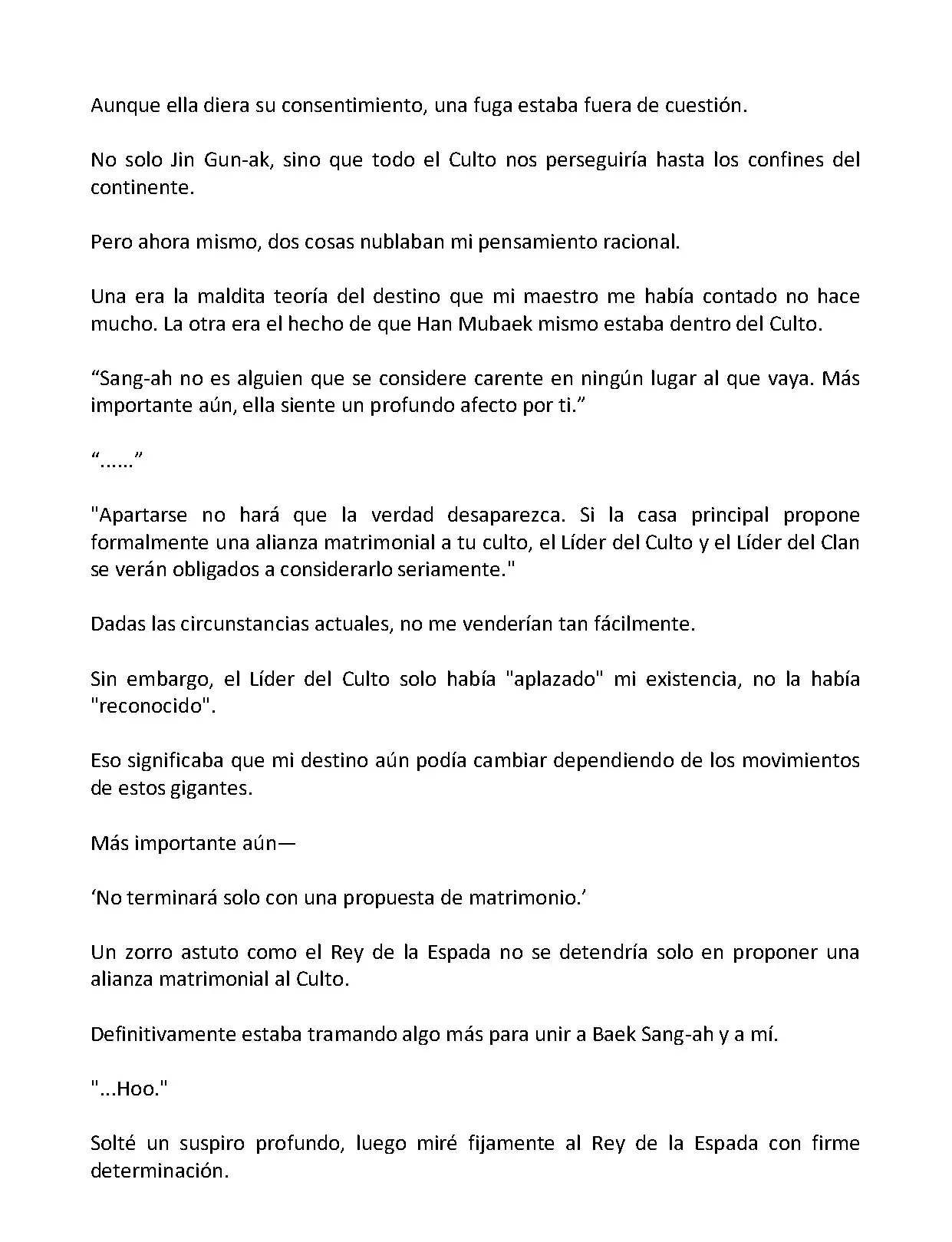 Aunque ella diera su consentimiento, una fuga estaba fuera de cuestión.

No solo Jin Gun-ak, sino que todo el Culto nos perseguiría hasta los confines del continente.

Pero ahora mismo, dos cosas nublaban mi pensamiento racional.

Una era la maldita teoría del destino que mi maestro me había contado no hace mucho. La otra era el hecho de que Han Mubaek mismo estaba dentro del Culto.

“Sang-ah no es alguien que se considere carente en ningún lugar al que vaya. Más importante aún, ella siente un profundo afecto por ti.”

“……”

"Apartarse no hará que la verdad desaparezca. Si la casa principal propone formalmente una alianza matrimonial a tu culto, el Líder del Culto y el Líder del Clan se verán obligados a considerarlo seriamente."

Dadas las circunstancias actuales, no me venderían tan fácilmente.

Sin embargo, el Líder del Culto solo había "aplazado" mi existencia, no la había "reconocido".

Eso significaba que mi destino aún podía cambiar dependiendo de los movimientos de estos gigantes.

Más importante aún—

‘No terminará solo con una propuesta de matrimonio.’

Un zorro astuto como el Rey de la Espada no se detendría solo en proponer una alianza matrimonial al Culto.

Definitivamente estaba tramando algo más para unir a Baek Sang-ah y a mí.

"...Hoo."

Solté un suspiro profundo, luego miré fijamente al Rey de la Espada con firme determinación.